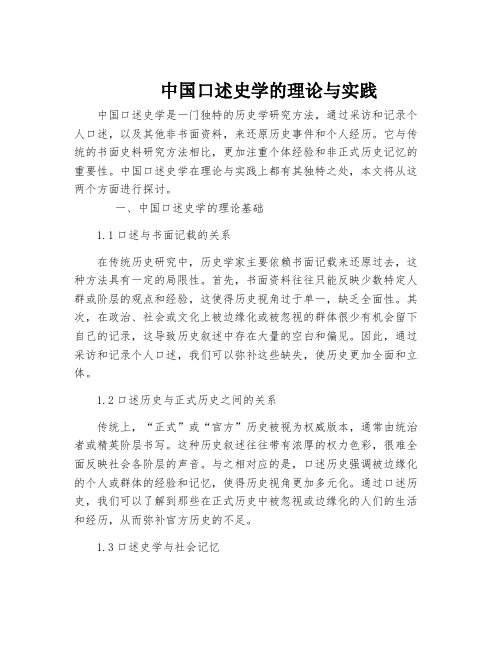 中国口述史学的理论与实践

中国口述史学是一门独特的历史学研究方法，通过采访和记录个人口述，以及其他非书面资料，来还原历史事件和个人经历。它与传统的书面史料研究方法相比，更加注重个体经验和非正式历史记忆的重要性。中国口述史学在理论与实践上都有其独特之处，本文将从这两个方面进行探讨。

一、中国口述史学的理论基础

1.1 口述与书面记载的关系

在传统历史研究中，历史学家主要依赖书面记载来还原过去，这种方法具有一定的局限性。首先，书面资料往往只能反映少数特定人群或阶层的观点和经验，这使得历史视角过于单一，缺乏全面性。其次，在政治、社会或文化上被边缘化或被忽视的群体很少有机会留下自己的记录，这导致历史叙述中存在大量的空白和偏见。因此，通过采访和记录个人口述，我们可以弥补这些缺失，使历史更加全面和立体。

1.2 口述历史与正式历史之间的关系

传统上，“正式”或“官方”历史被视为权威版本，通常由统治者或精英阶层书写。这种历史叙述往往带有浓厚的权力色彩，很难全面反映社会各阶层的声音。与之相对应的是，口述历史强调被边缘化的个人或群体的经验和记忆，使得历史视角更加多元化。通过口述历史，我们可以了解到那些在正式历史中被忽视或边缘化的人们的生活和经历，从而弥补官方历史的不足。

1.3 口述史学与社会记忆